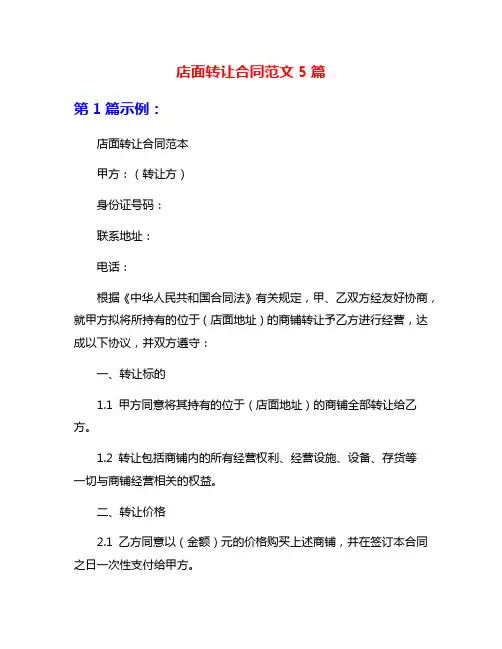 店面转让合同范文 5 篇

第 1 篇示例：

店面转让合同范本

甲方：（转让方）

身份证号码：

联系地址：

电话：

根据《中华人民共和国合同法》有关规定，甲、乙双方经友好协商，就甲方拟将所持有的位于（店面地址）的商铺转让予乙方进行经营，达成以下协议，并双方遵守：

一、转让标的

1.1 甲方同意将其持有的位于（店面地址）的商铺全部转让给乙方。

1.2 转让包括商铺内的所有经营权利、经营设施、设备、存货等一切与商铺经营相关的权益。

二、转让价格

2.1 乙方同意以（金额）元的价格购买上述商铺，并在签订本合同之日一次性支付给甲方。